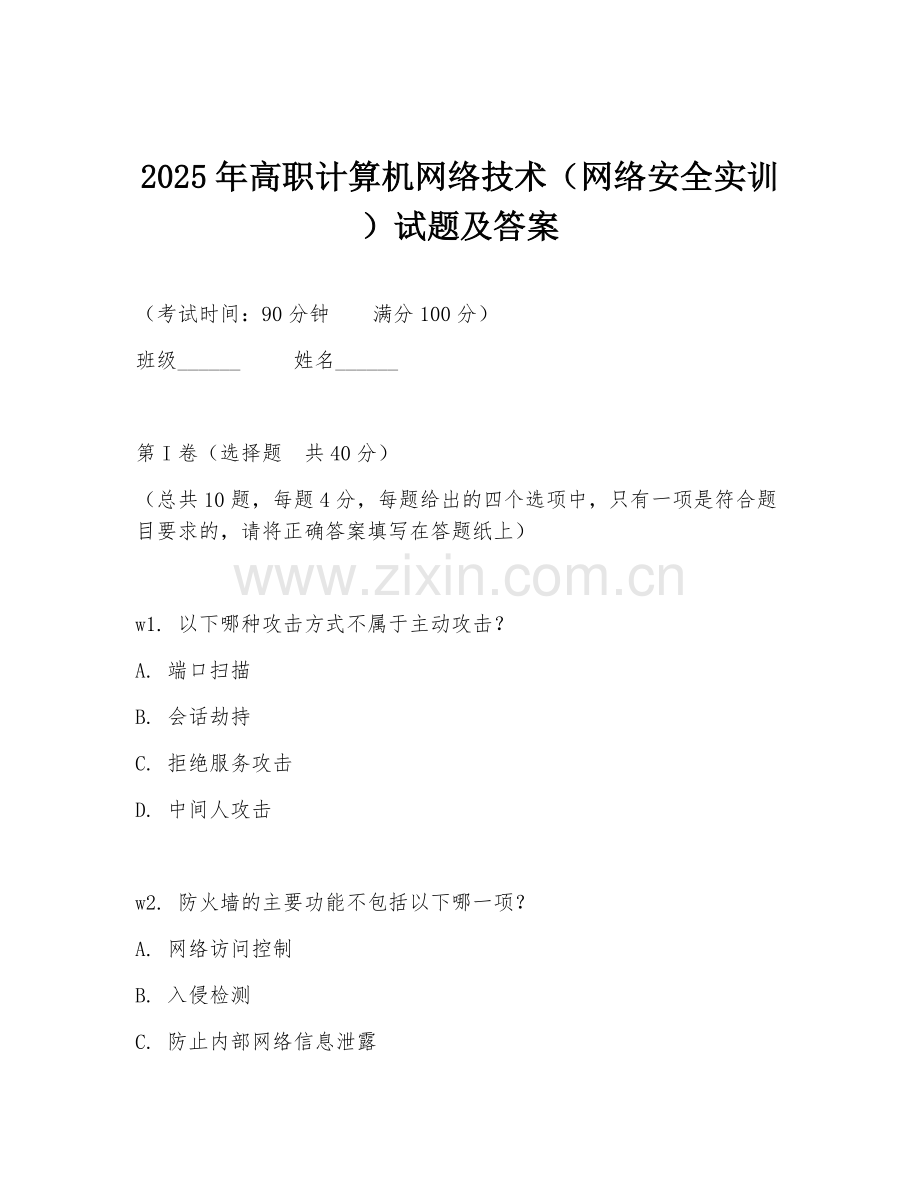 2025年高职计算机网络技术（网络安全实训）试题及答案

（考试时间：90分钟　　满分100分）

班级______　　姓名______

第I卷（选择题　共40分）

（总共10题，每题4分，每题给出的四个选项中，只有一项是符合题目要求的，请将正确答案填写在答题纸上）

www.zixin.com.cn

w1. 以下哪种攻击方式不属于主动攻击？

A. 端口扫描

B. 会话劫持

C. 拒绝服务攻击

D. 中间人攻击

w2. 防火墙的主要功能不包括以下哪一项？

A. 网络访问控制

B. 入侵检测

C. 防止内部网络信息泄露